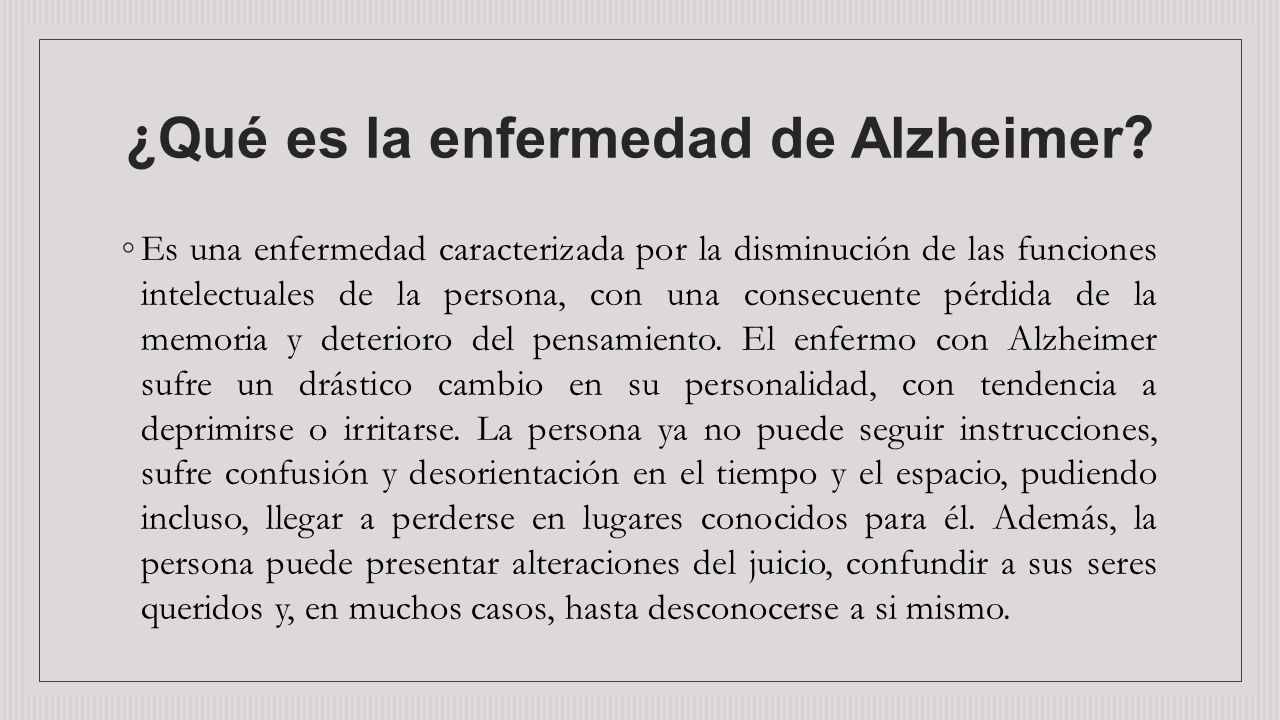 ¿Qué es la enfermedad de Alzheimer?

◦ Es una enfermedad caracterizada por la disminución de las funciones intelectuales de la persona, con una consecuente pérdida de la memoria y deterioro del pensamiento. El enfermo con Alzheimer sufre un drástico cambio en su personalidad, con tendencia a deprimirse o irritarse. La persona ya no puede seguir instrucciones, sufre confusión y desorientación en el tiempo y el espacio, pudiendo incluso, llegar a perderse en lugares conocidos para él. Además, la persona puede presentar alteraciones del juicio, confundir a sus seres queridos y, en muchos casos, hasta desconocerse a si mismo.